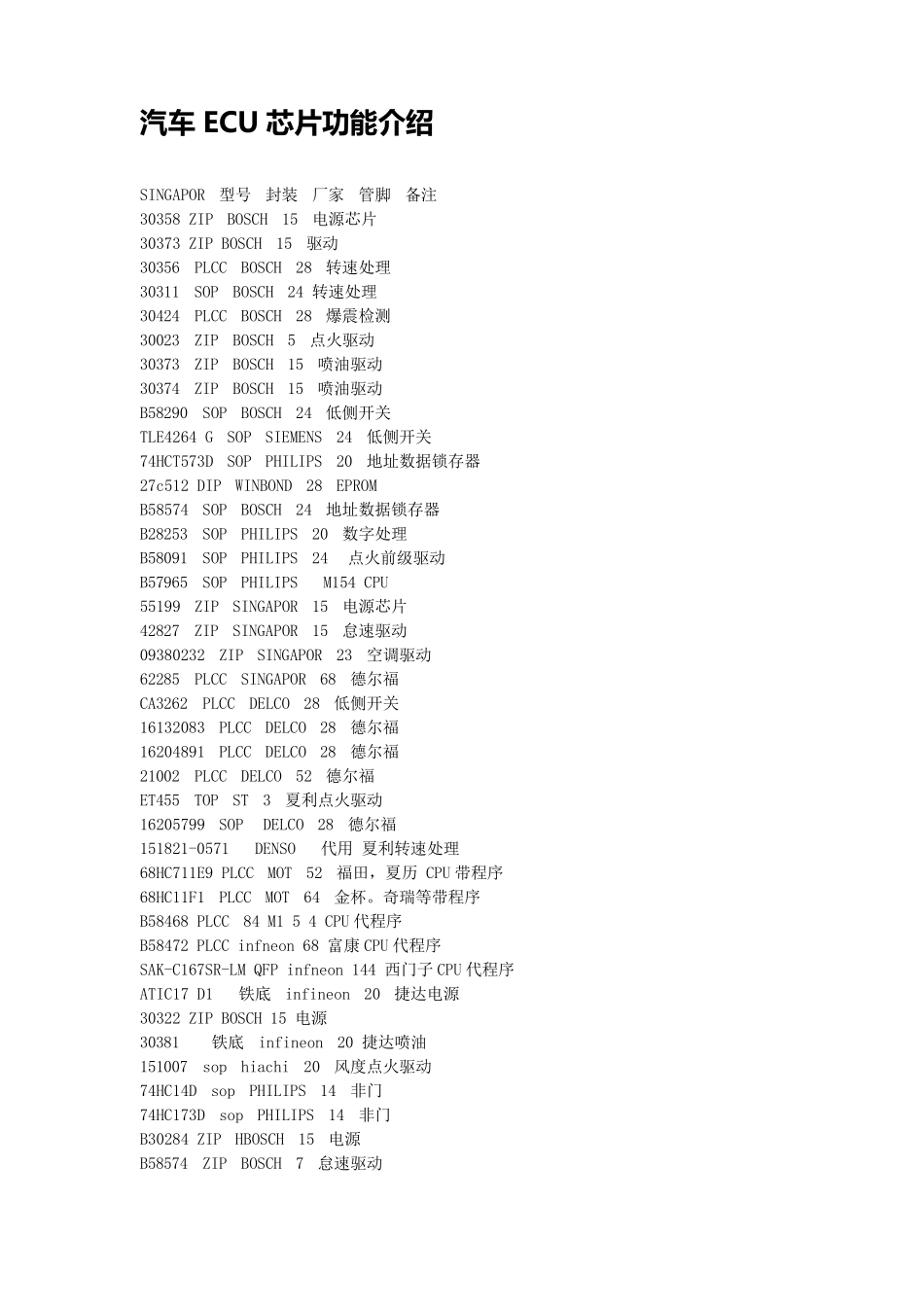 汽车 ECU 芯片功能介绍

SINGAPOR 型号 封装 厂家 管脚 备注
30358 ZIP BOSCH 15 电源芯片
30373 ZIP BOSCH 15 驱动
30356 PLCC BOSCH 28 转速处理
30311 SOP BOSCH 24 转速处理
30424 PLCC BOSCH 28 爆震检测
30023 ZIP BOSCH 5 点火驱动
30373 ZIP BOSCH 15 喷油驱动
30374 ZIP BOSCH 15 喷油驱动
B58290 SOP BOSCH 24 低侧开关
TLE4264 G SOP SIEMENS 24 低侧开关
74HCT573D SOP PHILIPS 20 地址数据锁存器
27c512 DIP WINBOND 28 EPROM
B58574 SOP BOSCH 24 地址数据锁存器
B28253 SOP PHILIPS 20 数字处理
B58091 SOP PHILIPS 24 点火前级驱动
B57965 SOP PHILIPS M154 CPU
55199 ZIP SINGAPOR 15 电源芯片
42827 ZIP SINGAPOR 15 怠速驱动
09380232 ZIP SINGAPOR 23 空调驱动
62285 PLCC SINGAPOR 68 德尔福
CA3262 PLCC DELCO 28 低侧开关
16132083 PLCC DELCO 28 德尔福
16204891 PLCC DELCO 28 德尔福
21002 PLCC DELCO 52 德尔福
ET455 TOP ST 3 夏利点火驱动
16205799 SOP DELCO 28 德尔福
151821-0571 DENSO 代用 夏利转速处理
68HC711E9 PLCC MOT 52 福田，夏历 CPU 带程序
68HC11F1 PLCC MOT 64 金杯。奇瑞等带程序
B58468 PLCC 84 M1 5 4 CPU 代程序
B58472 PLCC infneon 68 富康 CPU 代程序
SAK-C167SR-LM QFP infneon 144 西门子 CPU 代程序
ATIC17 D1 铁底 infineon 20 捷达电源
30322 ZIP BOSCH 15 电源
30381 铁底 infineon 20 捷达喷油
151007 sop hiachi 20 风度点火驱动
74HC14D sop PHILIPS 14 非门
74HC173D sop PHILIPS 14 非门
B30284 ZIP HBOSCH 15 电源
B58574 ZIP BOSCH 7 怠速驱动